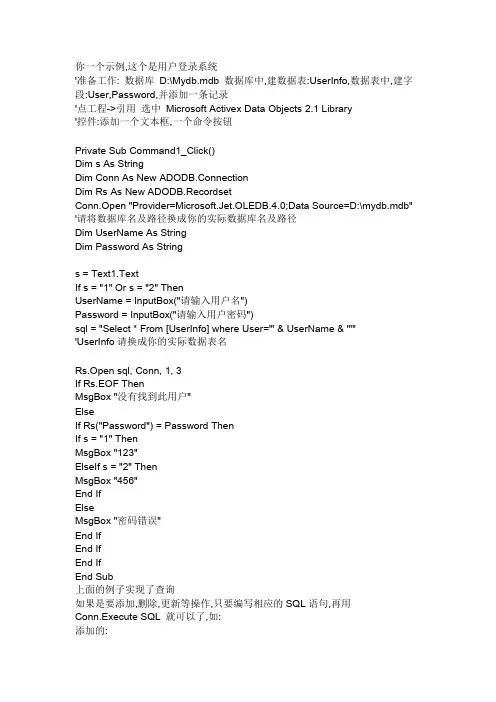 你一个示例,这个是用户登录系统
'准备工作: 数据库 D:\Mydb.mdb 数据库中,建数据表:UserInfo,数据表中,建字段:User,Password,并添加一条记录
'点工程->引用 选中 Microsoft Activex Data Objects 2.1 Library
'控件:添加一个文本框,一个命令按钮

Private Sub Command1_Click()
Dim s As String
Dim Conn As New ADODB.Connection
Dim Rs As New ADODB.Recordset
Conn.Open "Provider=Microsoft.Jet.OLEDB.4.0;Data Source=D:\mydb.mdb"
'请将数据库名及路径换成你的实际数据库名及路径
Dim UserName As String
Dim Password As String

s = Text1.Text
If s = "1" Or s = "2" Then
UserName = InputBox("请输入用户名")
Password = InputBox("请输入用户密码")
sql = "Select * From [UserInfo] where User='" & UserName & "'"
'UserInfo 请换成你的实际数据表名

Rs.Open sql, Conn, 1, 3
If Rs.EOF Then
MsgBox "没有找到此用户"
Else
If Rs("Password") = Password Then
If s = "1" Then
MsgBox "123"
ElseIf s = "2" Then
MsgBox "456"
End If
Else
MsgBox "密码错误"
End If
End If
End If
End Sub
上面的例子实现了查询
如果是要添加,删除,更新等操作,只要编写相应的 SQL 语句,再用 Conn.Execute SQL 就可以了,如:
添加的: